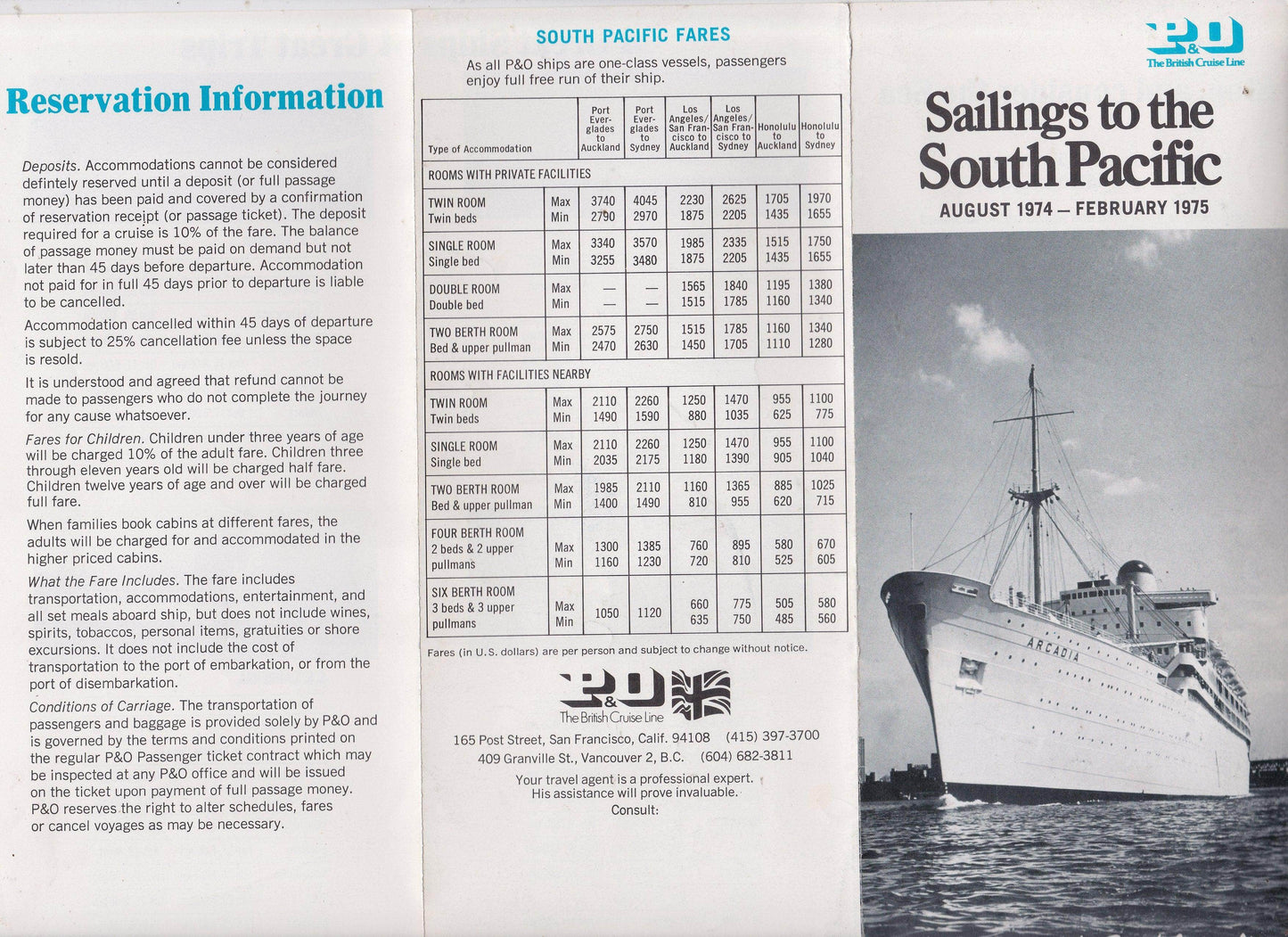 Reservation Information

Deposits. Accommodations cannot be considered defintely reserved until a deposit (or full passage money) has been paid and covered by a confirmation of reservation receipt (or passage ticket). The deposit required for a cruise is 10% of the fare. The balance of passage money must be paid on demand but not later than 45 days before departure. Accommodation not paid for in full 45 days prior to departure is liable to be cancelled.

Accommodation cancelled within 45 days of departure is subject to 25% cancellation fee unless the space is resold.

It is understood and agreed that refund cannot be made to passengers who do not complete the journey for any cause whatsoever.

Fares for Children. Children under three years of age will be charged 10% of the adult fare. Children three through eleven years old will be charged half fare. Children twelve years of age and over will be charged full fare.

When families book cabins at different fares, the adults will be charged for and accommodated in the higher priced cabins.

What the Fare Includes. The fare includes transportation, accommodations, entertainment, and all set meals aboard ship, but does not include wines, spirits, tobaccos, personal items, gratuities or shore excursions. It does not include the cost of transportation to the port of embarkation, or from the port of disembarkation.

Conditions of Carriage. The transportation of passengers and baggage is provided solely by P&O and is governed by the terms and conditions printed on the regular P&O Passenger ticket contract which may be inspected at any P&O office and will be issued on the ticket upon payment of full passage money. P&O reserves the right to alter schedules, fares or cancel voyages as may be necessary.

SOUTH PACIFIC FARES

As all P&O ships are one-class vessels, passengers enjoy full free run of their ship.

| Type of Accommodation | | Port Ever-glades to Auckland | Port Ever-glades to Sydney | Los Angeles/ San Fran-cisco to Auckland | Los Angeles/ San Fran-cisco to Sydney | Honolulu to Auckland | Honolulu to Sydney |
|---|---|---|---|---|---|---|---|
| ROOMS WITH PRIVATE FACILITIES | | | | | | | |
| TWIN ROOM Twin beds | Max Min | 3740 2790 | 4045 2970 | 2230 1875 | 2625 2205 | 1705 1435 | 1970 1655 |
| SINGLE ROOM Single bed | Max Min | 3340 3255 | 3570 3480 | 1985 1875 | 2335 2205 | 1515 1435 | 1750 1655 |
| DOUBLE ROOM Double bed | Max Min | — — | — — | 1565 1515 | 1840 1785 | 1195 1160 | 1380 1340 |
| TWO BERTH ROOM Bed & upper pullman | Max Min | 2575 2470 | 2750 2630 | 1515 1450 | 1785 1705 | 1160 1110 | 1340 1280 |
| ROOMS WITH FACILITIES NEARBY | | | | | | | |
| TWIN ROOM Twin beds | Max Min | 2110 1490 | 2260 1590 | 1250 880 | 1470 1035 | 955 625 | 1100 775 |
| SINGLE ROOM Single bed | Max Min | 2110 2035 | 2260 2175 | 1250 1180 | 1470 1390 | 955 905 | 1100 1040 |
| TWO BERTH ROOM Bed & upper pullman | Max Min | 1985 1400 | 2110 1490 | 1160 810 | 1365 955 | 885 620 | 1025 715 |
| FOUR BERTH ROOM 2 beds & 2 upper pullmans | Max Min | 1300 1160 | 1385 1230 | 760 720 | 895 810 | 580 525 | 670 605 |
| SIX BERTH ROOM 3 beds & 3 upper pullmans | Max Min | 1050 | 1120 | 660 635 | 775 750 | 505 485 | 580 560 |

Fares (in U.S. dollars) are per person and subject to change without notice.

P&O
The British Cruise Line

165 Post Street, San Francisco, Calif. 94108 (415) 397-3700
409 Granville St., Vancouver 2, B.C. (604) 682-3811

Your travel agent is a professional expert. His assistance will prove invaluable.
Consult:

P&O
The British Cruise Line

Sailings to the South Pacific
AUGUST 1974 — FEBRUARY 1975

ARCADIA